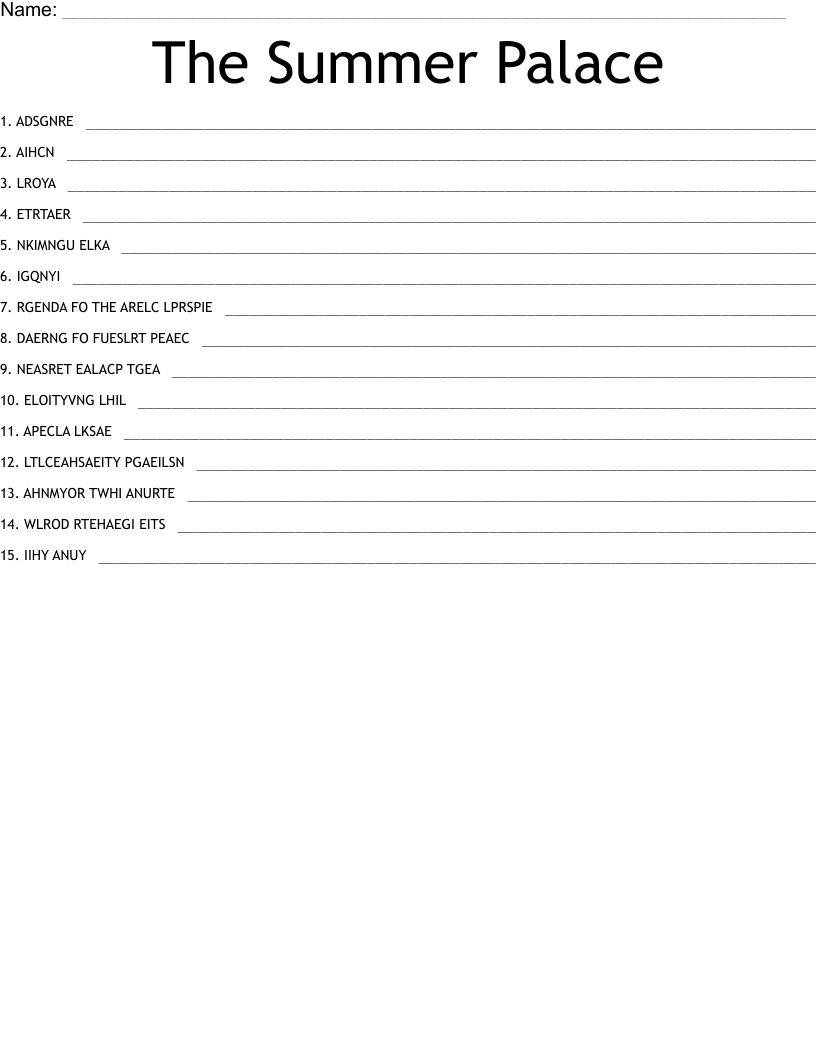 Name: ____

The Summer Palace

1. ADSGNRE ____

2. AIHCN ____

3. LROYA ____

4. ETRTAER ____

5. NKIMNGU ELKA ____

6. IGQNYI ____

7. RGENDA FO THE ARELC LPRSPIE ____

8. DAERNG FO FUESLRT PEAEC ____

9. NEASRET EALACP TGEA ____

10. ELOITYVNG LHIL ____

11. APECLA LKSAE ____

12. LTLCEAHSAEITY PGAEILSN ____

13. AHNMYOR TWHI ANURTE ____

14. WLROD RTEHAEGI EITS ____

15. IIHY ANUY ____